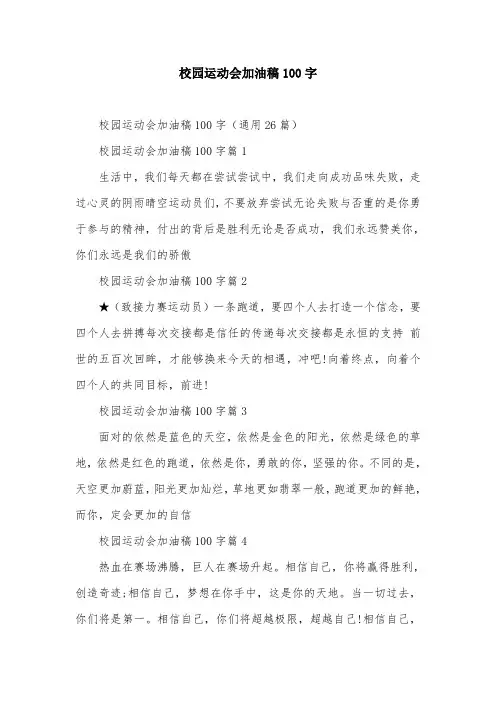 校园运动会加油稿100字

校园运动会加油稿100字（通用26篇）

校园运动会加油稿100字篇1

生活中，我们每天都在尝试尝试中，我们走向成功品味失败，走过心灵的阴雨晴空运动员们，不要放弃尝试无论失败与否重的是你勇于参与的精神，付出的背后是胜利无论是否成功，我们永远赞美你，你们永远是我们的骄傲

校园运动会加油稿100字篇2

★（致接力赛运动员）一条跑道，要四个人去打造一个信念，要四个人去拼搏每次交接都是信任的传递每次交接都是永恒的支持 前世的五百次回眸，才能够换来今天的相遇，冲吧!向着终点，向着个四个人的共同目标，前进!

校园运动会加油稿100字篇3

面对的依然是蓝色的天空，依然是金色的阳光，依然是绿色的草地，依然是红色的跑道，依然是你，勇敢的你，坚强的你。不同的是，天空更加蔚蓝，阳光更加灿烂，草地更如翡翠一般，跑道更加的鲜艳，而你，定会更加的自信

校园运动会加油稿100字篇4

热血在赛场沸腾，巨人在赛场升起。相信自己，你将赢得胜利，创造奇迹;相信自己，梦想在你手中，这是你的天地。当一切过去，你们将是第一。相信自己，你们将超越极限，超越自己!相信自己，